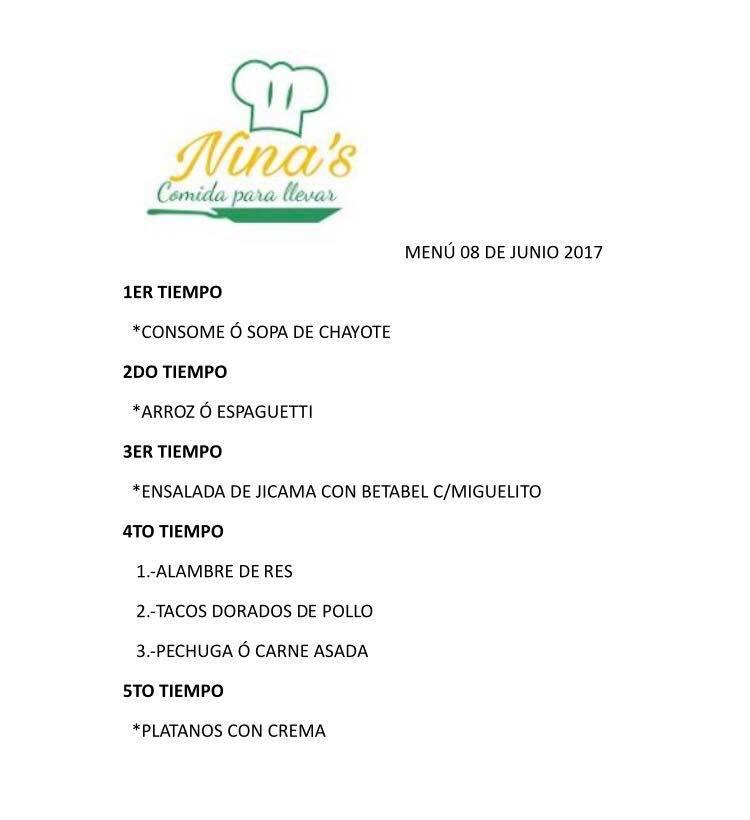 Nina's
Comida para llevar

MENÚ 08 DE JUNIO 2017

1ER TIEMPO

*CONSOME Ó SOPA DE CHAYOTE

2DO TIEMPO

*ARROZ Ó ESPAGUETTI

3ER TIEMPO

*ENSALADA DE JICAMA CON BETABEL C/MIGUELITO

4TO TIEMPO

1.-ALAMBRE DE RES

2.-TACOS DORADOS DE POLLO

3.-PECHUGA Ó CARNE ASADA

5TO TIEMPO

*PLATANOS CON CREMA